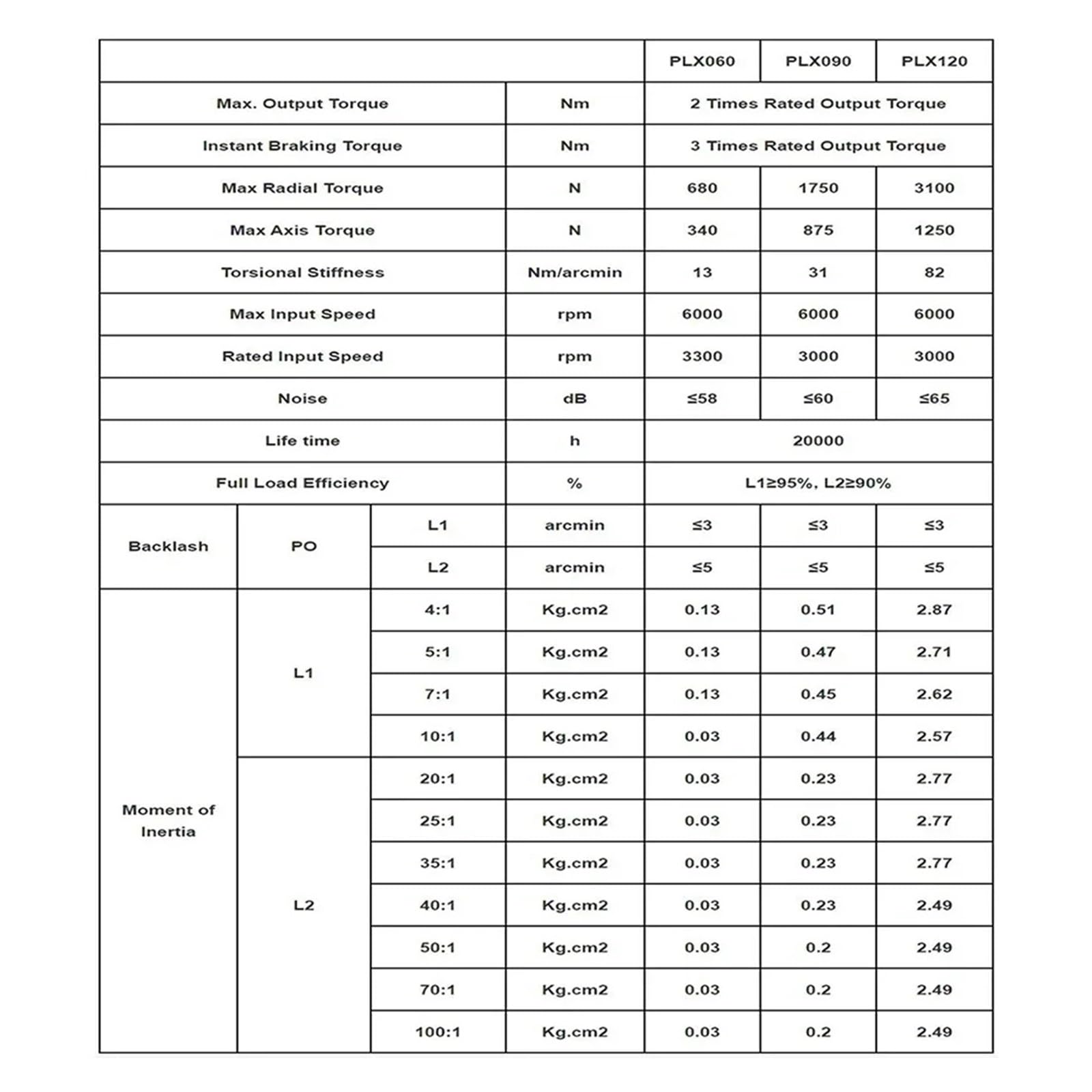 | | | | | PLX060 | PLX090 | PLX120 |
|---|---|---|---|---|---|---|
| Max. Output Torque | | | Nm | 2 Times Rated Output Torque | | |
| Instant Braking Torque | | | Nm | 3 Times Rated Output Torque | | |
| Max Radial Torque | | | N | 680 | 1750 | 3100 |
| Max Axis Torque | | | N | 340 | 875 | 1250 |
| Torsional Stiffness | | | Nm/arcmin | 13 | 31 | 82 |
| Max Input Speed | | | rpm | 6000 | 6000 | 6000 |
| Rated Input Speed | | | rpm | 3300 | 3000 | 3000 |
| Noise | | | dB | ≤58 | ≤60 | ≤65 |
| Life time | | | h | 20000 | | |
| Full Load Efficiency | | | % | L1≥95%, L2≥90% | | |
| Backlash | PO | L1 | arcmin | ≤3 | ≤3 | ≤3 |
| | | L2 | arcmin | ≤5 | ≤5 | ≤5 |
| Moment of Inertia | L1 | 4:1 | Kg.cm2 | 0.13 | 0.51 | 2.87 |
| | | 5:1 | Kg.cm2 | 0.13 | 0.47 | 2.71 |
| | | 7:1 | Kg.cm2 | 0.13 | 0.45 | 2.62 |
| | | 10:1 | Kg.cm2 | 0.03 | 0.44 | 2.57 |
| | L2 | 20:1 | Kg.cm2 | 0.03 | 0.23 | 2.77 |
| | | 25:1 | Kg.cm2 | 0.03 | 0.23 | 2.77 |
| | | 35:1 | Kg.cm2 | 0.03 | 0.23 | 2.77 |
| | | 40:1 | Kg.cm2 | 0.03 | 0.23 | 2.49 |
| | | 50:1 | Kg.cm2 | 0.03 | 0.2 | 2.49 |
| | | 70:1 | Kg.cm2 | 0.03 | 0.2 | 2.49 |
| | | 100:1 | Kg.cm2 | 0.03 | 0.2 | 2.49 |